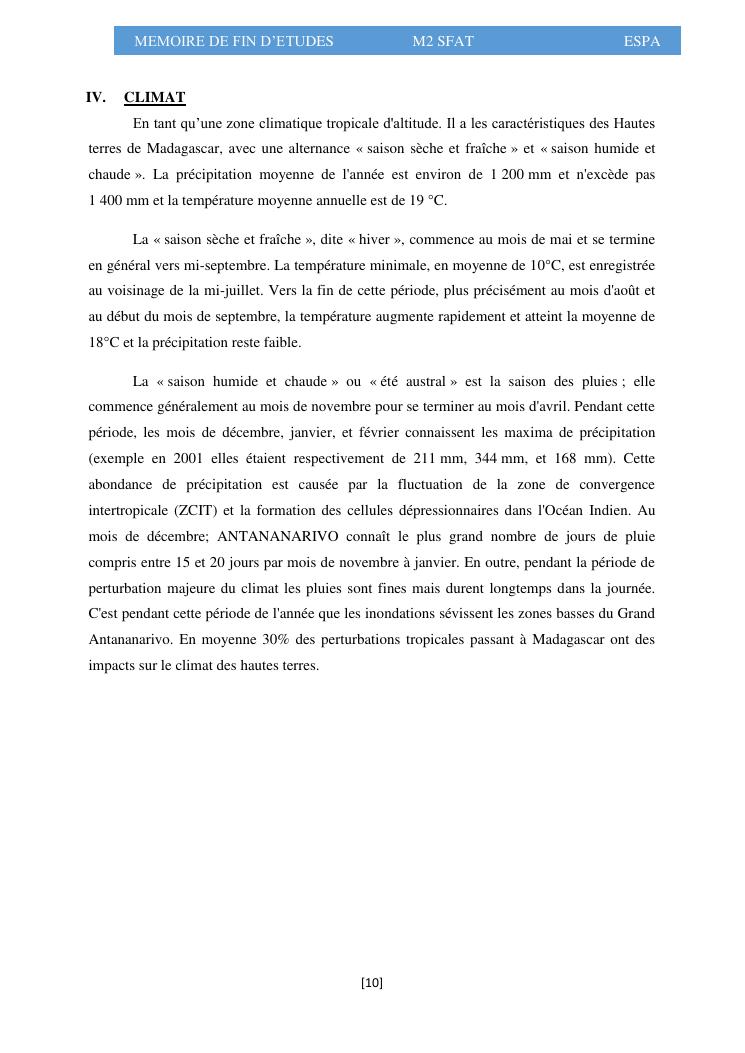 MEMOIRE DE FIN D'ETUDES M2 SFAT ESPA

IV. CLIMAT

En tant qu'une zone climatique tropicale d'altitude. Il a les caractéristiques des Hautes terres de Madagascar, avec une alternance « saison sèche et fraîche » et « saison humide et chaude ». La précipitation moyenne de l'année est environ de 1 200 mm et n'excède pas 1 400 mm et la température moyenne annuelle est de 19 °C.

La « saison sèche et fraîche », dite « hiver », commence au mois de mai et se termine en général vers mi-septembre. La température minimale, en moyenne de 10°C, est enregistrée au voisinage de la mi-juillet. Vers la fin de cette période, plus précisément au mois d'août et au début du mois de septembre, la température augmente rapidement et atteint la moyenne de 18°C et la précipitation reste faible.

La « saison humide et chaude » ou « été austral » est la saison des pluies ; elle commence généralement au mois de novembre pour se terminer au mois d'avril. Pendant cette période, les mois de décembre, janvier, et février connaissent les maxima de précipitation (exemple en 2001 elles étaient respectivement de 211 mm, 344 mm, et 168 mm). Cette abondance de précipitation est causée par la fluctuation de la zone de convergence intertropicale (ZCIT) et la formation des cellules dépressionnaires dans l'Océan Indien. Au mois de décembre; ANTANANARIVO connaît le plus grand nombre de jours de pluie compris entre 15 et 20 jours par mois de novembre à janvier. En outre, pendant la période de perturbation majeure du climat les pluies sont fines mais durent longtemps dans la journée. C'est pendant cette période de l'année que les inondations sévissent les zones basses du Grand Antananarivo. En moyenne 30% des perturbations tropicales passant à Madagascar ont des impacts sur le climat des hautes terres.

[10]